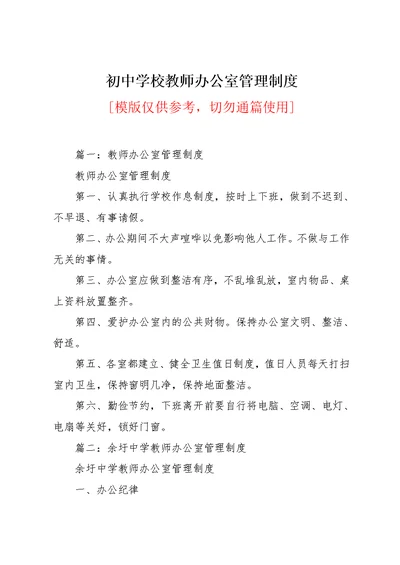 初中学校教师办公室管理制度

[模版仅供参考，切勿通篇使用]

篇一：教师办公室管理制度

教师办公室管理制度

第一、认真执行学校作息制度，按时上下班，做到不迟到、不早退、有事请假。

第二、办公期间不大声喧哗以免影响他人工作。不做与工作无关的事情。

第三、办公室应做到整洁有序，不乱堆乱放，室内物品、桌上资料放置整齐。

第四、爱护办公室内的公共财物。保持办公室文明、整洁、舒适。

第五、各室都建立、健全卫生值日制度，值日人员每天打扫室内卫生，保持窗明几净，保持地面整洁。

第六、勤俭节约，下班离开前要自行将电脑、空调、电灯、电扇等关好，锁好门窗。

篇二：余圩中学教师办公室管理制度

余圩中学教师办公室管理制度

一、办公纪律